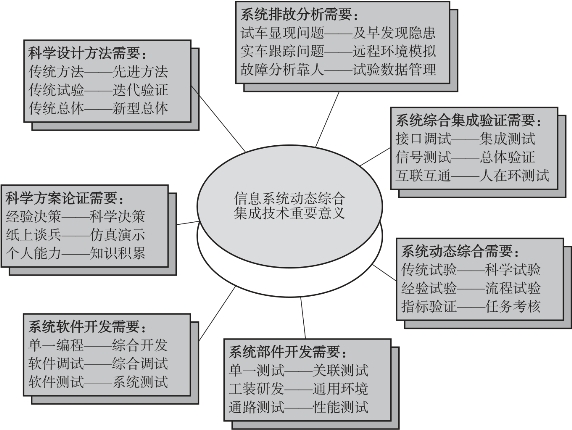 系统排故分析需要：
试车显现问题——及早发现隐患
实车跟踪问题——远程环境模拟
故障分析靠人——试验数据管理

科学设计方法需要：
传统方法——先进方法
传统试验——迭代验证
传统总体——新型总体

系统综合集成验证需要：
接口调试——集成测试
信号测试——总体验证
互联互通——人在环测试

科学方案论证需要：
经验决策——科学决策
纸上谈兵——仿真演示
个人能力——知识积累

信息系统动态综合集成技术重要意义

系统动态综合需要：
传统试验——科学试验
经验试验——流程试验
指标验证——任务考核

系统软件开发需要：
单一编程——综合开发
软件调试——综合调试
软件测试——系统测试

系统部件开发需要：
单一测试——关联测试
工装研发——通用环境
通路测试——性能测试